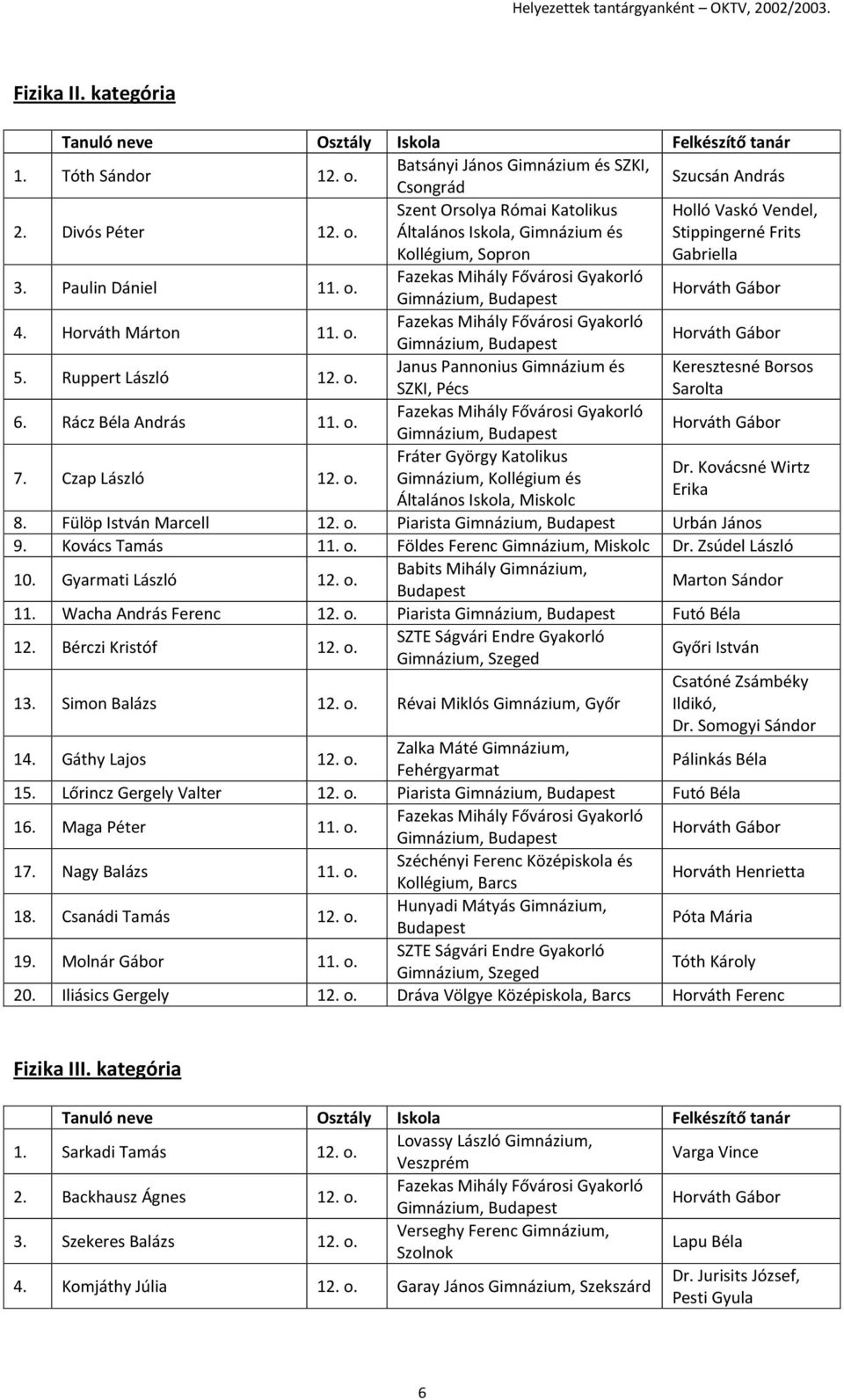 Helyezettek tantárgyanként – OKTV, 2002/2003.

Fizika II. kategória

| | Tanuló neve | Osztály | Iskola | Felkészítő tanár |
|---|---|---|---|---|
| 1. | Tóth Sándor | 12. o. | Batsányi János Gimnázium és SZKI, Csongrád | Szucsán András |
| 2. | Divós Péter | 12. o. | Szent Orsolya Római Katolikus Általános Iskola, Gimnázium és Kollégium, Sopron | Holló Vaskó Vendel, Stippingerné Frits Gabriella |
| 3. | Paulin Dániel | 11. o. | Fazekas Mihály Fővárosi Gyakorló Gimnázium, Budapest | Horváth Gábor |
| 4. | Horváth Márton | 11. o. | Fazekas Mihály Fővárosi Gyakorló Gimnázium, Budapest | Horváth Gábor |
| 5. | Ruppert László | 12. o. | Janus Pannonius Gimnázium és SZKI, Pécs | Keresztesné Borsos Sarolta |
| 6. | Rácz Béla András | 11. o. | Fazekas Mihály Fővárosi Gyakorló Gimnázium, Budapest | Horváth Gábor |
| 7. | Czap László | 12. o. | Fráter György Katolikus Gimnázium, Kollégium és Általános Iskola, Miskolc | Dr. Kovácsné Wirtz Erika |
| 8. | Fülöp István Marcell | 12. o. | Piarista Gimnázium, Budapest | Urbán János |
| 9. | Kovács Tamás | 11. o. | Földes Ferenc Gimnázium, Miskolc | Dr. Zsúdel László |
| 10. | Gyarmati László | 12. o. | Babits Mihály Gimnázium, Budapest | Marton Sándor |
| 11. | Wacha András Ferenc | 12. o. | Piarista Gimnázium, Budapest | Futó Béla |
| 12. | Bérczi Kristóf | 12. o. | SZTE Ságvári Endre Gyakorló Gimnázium, Szeged | Győri István |
| 13. | Simon Balázs | 12. o. | Révai Miklós Gimnázium, Győr | Csatóné Zsámbéky Ildikó, Dr. Somogyi Sándor |
| 14. | Gáthy Lajos | 12. o. | Zalka Máté Gimnázium, Fehérgyarmat | Pálinkás Béla |
| 15. | Lőrincz Gergely Valter | 12. o. | Piarista Gimnázium, Budapest | Futó Béla |
| 16. | Maga Péter | 11. o. | Fazekas Mihály Fővárosi Gyakorló Gimnázium, Budapest | Horváth Gábor |
| 17. | Nagy Balázs | 11. o. | Széchényi Ferenc Középiskola és Kollégium, Barcs | Horváth Henrietta |
| 18. | Csanádi Tamás | 12. o. | Hunyadi Mátyás Gimnázium, Budapest | Póta Mária |
| 19. | Molnár Gábor | 11. o. | SZTE Ságvári Endre Gyakorló Gimnázium, Szeged | Tóth Károly |
| 20. | Iliásics Gergely | 12. o. | Dráva Völgye Középiskola, Barcs | Horváth Ferenc |

Fizika III. kategória

| | Tanuló neve | Osztály | Iskola | Felkészítő tanár |
|---|---|---|---|---|
| 1. | Sarkadi Tamás | 12. o. | Lovassy László Gimnázium, Veszprém | Varga Vince |
| 2. | Backhausz Ágnes | 12. o. | Fazekas Mihály Fővárosi Gyakorló Gimnázium, Budapest | Horváth Gábor |
| 3. | Szekeres Balázs | 12. o. | Verseghy Ferenc Gimnázium, Szolnok | Lapu Béla |
| 4. | Komjáthy Júlia | 12. o. | Garay János Gimnázium, Szekszárd | Dr. Jurisits József, Pesti Gyula |

6